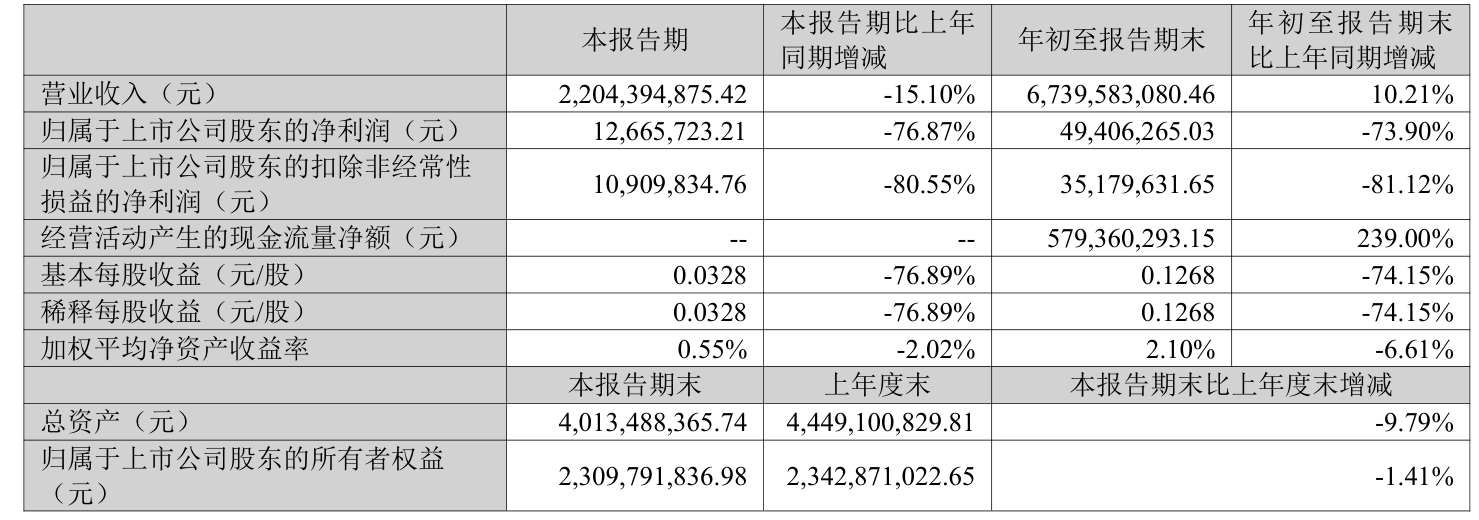 |  | 本报告期 | 本报告期比上年同期增减 | 年初至报告期末 | 年初至报告期末比上年同期增减 |
|---|---|---|---|---|
| 营业收入（元） | 2,204,394,875.42 | -15.10% | 6,739,583,080.46 | 10.21% |
| 归属于上市公司股东的净利润（元） | 12,665,723.21 | -76.87% | 49,406,265.03 | -73.90% |
| 归属于上市公司股东的扣除非经常性损益的净利润（元） | 10,909,834.76 | -80.55% | 35,179,631.65 | -81.12% |
| 经营活动产生的现金流量净额（元） | -- | -- | 579,360,293.15 | 239.00% |
| 基本每股收益（元/股） | 0.0328 | -76.89% | 0.1268 | -74.15% |
| 稀释每股收益（元/股） | 0.0328 | -76.89% | 0.1268 | -74.15% |
| 加权平均净资产收益率 | 0.55% | -2.02% | 2.10% | -6.61% |
|  | 本报告期末 | 上年度末 | 本报告期末比上年度末增减 |  |
| 总资产（元） | 4,013,488,365.74 | 4,449,100,829.81 | -9.79% |  |
| 归属于上市公司股东的所有者权益（元） | 2,309,791,836.98 | 2,342,871,022.65 | -1.41% |  |